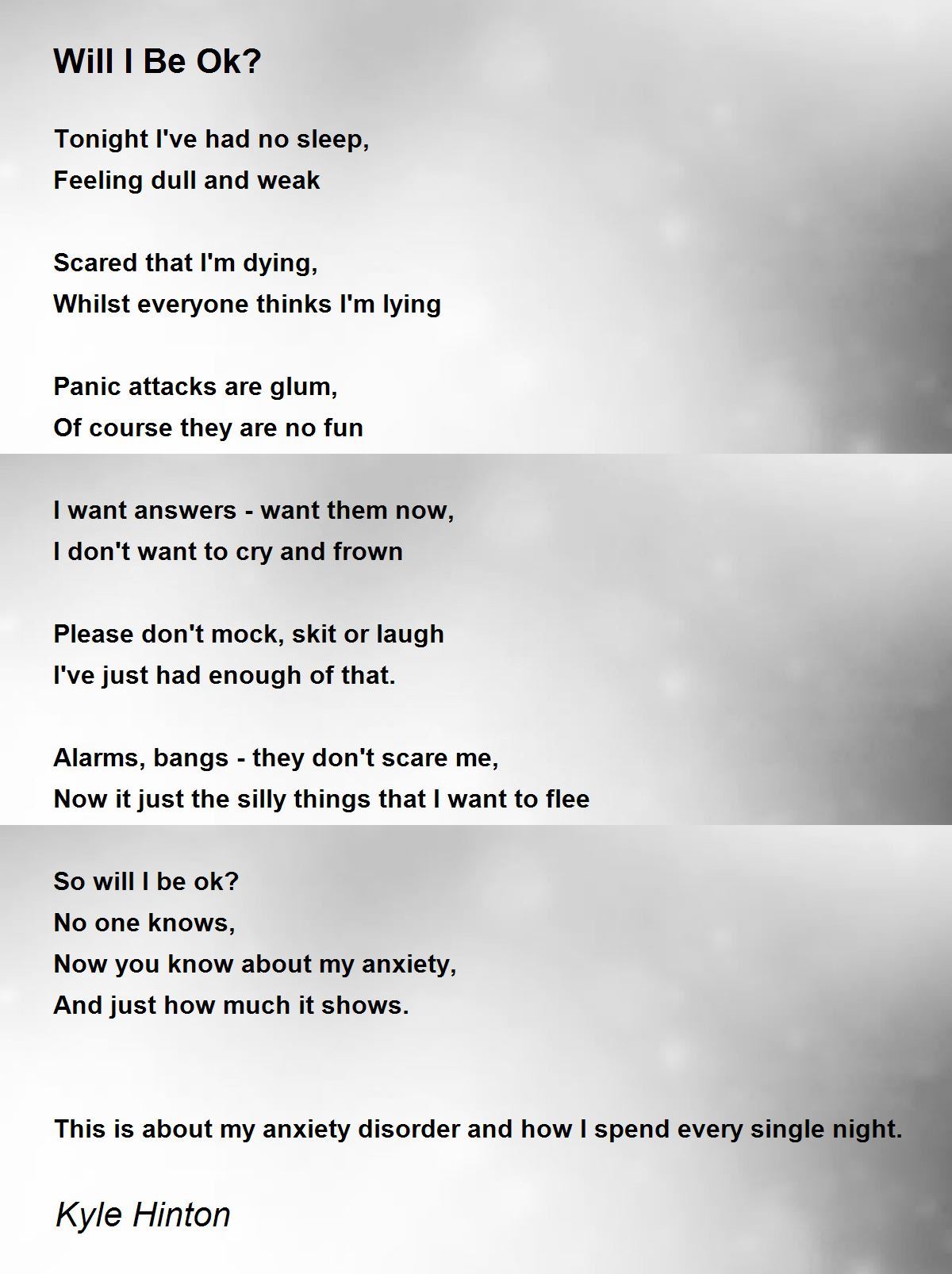 Will I Be Ok?

Tonight I've had no sleep,
Feeling dull and weak

Scared that I'm dying,
Whilst everyone thinks I'm lying

Panic attacks are glum,
Of course they are no fun

I want answers - want them now,
I don't want to cry and frown

Please don't mock, skit or laugh
I've just had enough of that.

Alarms, bangs - they don't scare me,
Now it just the silly things that I want to flee

So will I be ok?
No one knows,
Now you know about my anxiety,
And just how much it shows.

This is about my anxiety disorder and how I spend every single night.

Kyle Hinton